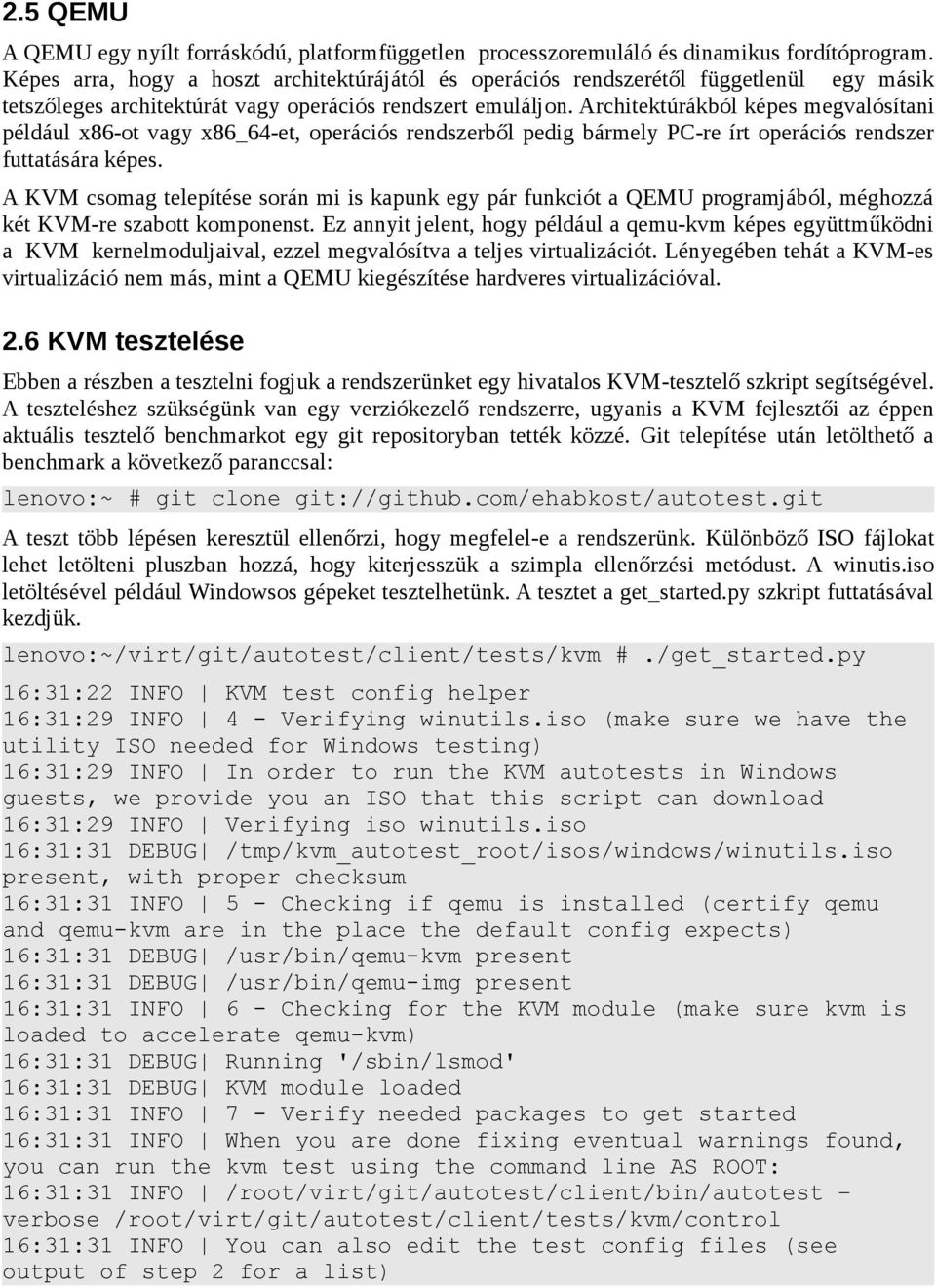 2.5 QEMU

A QEMU egy nyílt forráskódú, platformfüggetlen processzoremuláló és dinamikus fordítóprogram. Képes arra, hogy a hoszt architektúrájától és operációs rendszerétől függetlenül egy másik tetszőleges architektúrát vagy operációs rendszert emuláljon. Architektúrákból képes megvalósítani például x86-ot vagy x86_64-et, operációs rendszerből pedig bármely PC-re írt operációs rendszer futtatására képes.

A KVM csomag telepítése során mi is kapunk egy pár funkciót a QEMU programjából, méghozzá két KVM-re szabott komponenst. Ez annyit jelent, hogy például a qemu-kvm képes együttműködni a KVM kernelmoduljaival, ezzel megvalósítva a teljes virtualizációt. Lényegében tehát a KVM-es virtualizáció nem más, mint a QEMU kiegészítése hardveres virtualizációval.

2.6 KVM tesztelése

Ebben a részben a tesztelni fogjuk a rendszerünket egy hivatalos KVM-tesztelő szkript segítségével. A teszteléshez szükségünk van egy verziókezelő rendszerre, ugyanis a KVM fejlesztői az éppen aktuális tesztelő benchmarkot egy git repositoryban tették közzé. Git telepítése után letölthető a benchmark a következő paranccsal:

lenovo:~ # git clone git://github.com/ehabkost/autotest.git

A teszt több lépésen keresztül ellenőrzi, hogy megfelel-e a rendszerünk. Különböző ISO fájlokat lehet letölteni pluszban hozzá, hogy kiterjesszük a szimpla ellenőrzési metódust. A winutis.iso letöltésével például Windowsos gépeket tesztelhetünk. A tesztet a get_started.py szkript futtatásával kezdjük.

lenovo:~/virt/git/autotest/client/tests/kvm # ./get_started.py
16:31:22 INFO | KVM test config helper
16:31:29 INFO | 4 - Verifying winutils.iso (make sure we have the utility ISO needed for Windows testing)
16:31:29 INFO | In order to run the KVM autotests in Windows guests, we provide you an ISO that this script can download
16:31:29 INFO | Verifying iso winutils.iso
16:31:31 DEBUG| /tmp/kvm_autotest_root/isos/windows/winutils.iso present, with proper checksum
16:31:31 INFO | 5 - Checking if qemu is installed (certify qemu and qemu-kvm are in the place the default config expects)
16:31:31 DEBUG| /usr/bin/qemu-kvm present
16:31:31 DEBUG| /usr/bin/qemu-img present
16:31:31 INFO | 6 - Checking for the KVM module (make sure kvm is loaded to accelerate qemu-kvm)
16:31:31 DEBUG| Running '/sbin/lsmod'
16:31:31 DEBUG| KVM module loaded
16:31:31 INFO | 7 - Verify needed packages to get started
16:31:31 INFO | When you are done fixing eventual warnings found, you can run the kvm test using the command line AS ROOT:
16:31:31 INFO | /root/virt/git/autotest/client/bin/autotest –verbose /root/virt/git/autotest/client/tests/kvm/control
16:31:31 INFO | You can also edit the test config files (see output of step 2 for a list)